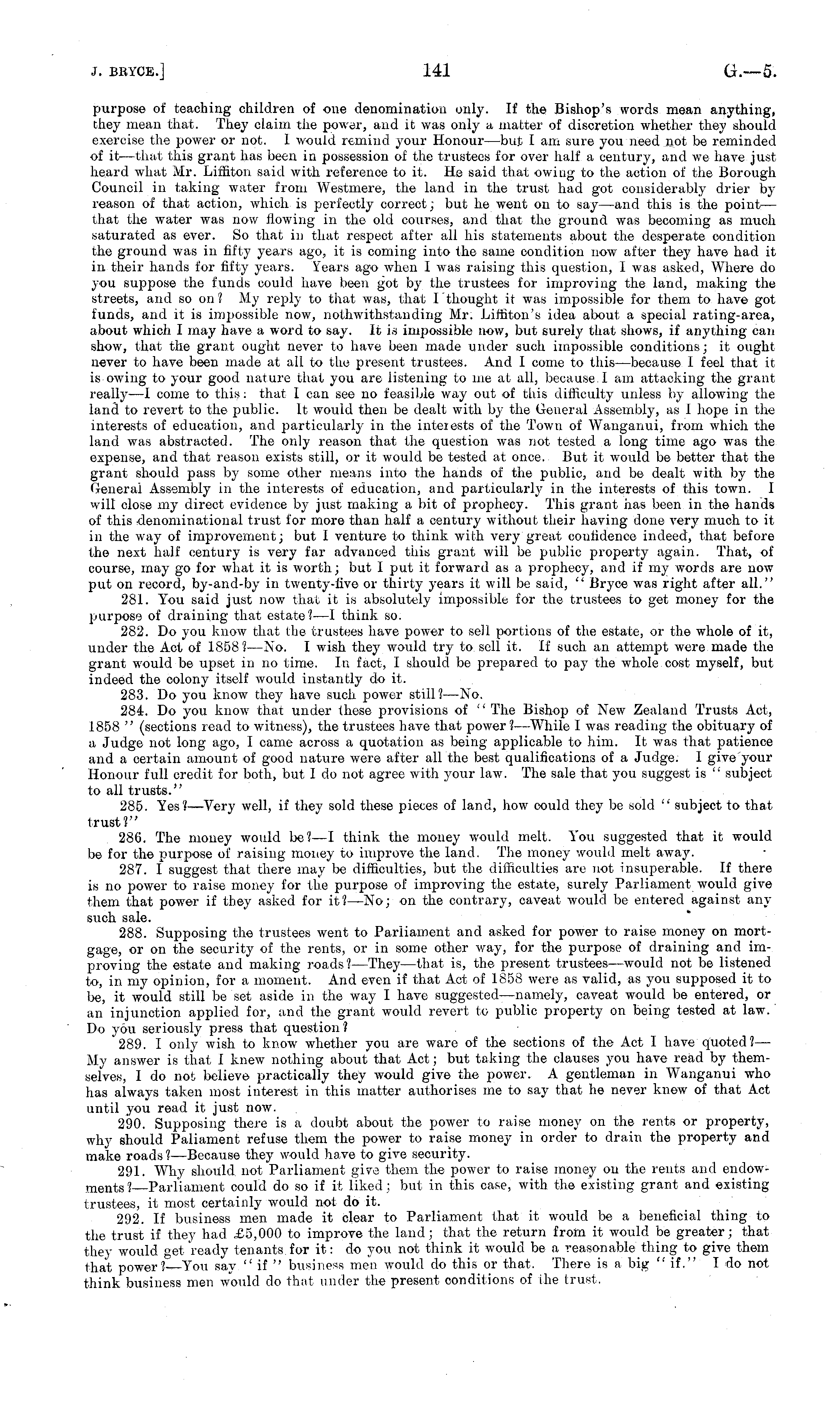 J. BRYCE.]   141   G.—5.

purpose of teaching children of one denomination only. If the Bishop's words mean anything, they mean that. They claim the power, and it was only a matter of discretion whether they should exercise the power or not. I would remind your Honour—but I am sure you need not be reminded of it—that this grant has been in possession of the trustees for over half a century, and we have just heard what Mr. Liffiton said with reference to it. He said that owing to the action of the Borough Council in taking water from Westmere, the land in the trust had got considerably drier by reason of that action, which is perfectly correct; but he went on to say—and this is the point—that the water was now flowing in the old courses, and that the ground was becoming as much saturated as ever. So that in that respect after all his statements about the desperate condition the ground was in fifty years ago, it is coming into the same condition now after they have had it in their hands for fifty years. Years ago when I was raising this question, I was asked, Where do you suppose the funds could have been got by the trustees for improving the land, making the streets, and so on? My reply to that was, that I thought it was impossible for them to have got funds, and it is impossible now, nothwithstanding Mr. Liffiton's idea about a special rating-area, about which I may have a word to say. It is impossible now, but surely that shows, if anything can show, that the grant ought never to have been made under such impossible conditions; it ought never to have been made at all to the present trustees. And I come to this—because I feel that it is owing to your good nature that you are listening to me at all, because I am attacking the grant really—I come to this: that I can see no feasible way out of this difficulty unless by allowing the land to revert to the public. It would then be dealt with by the General Assembly, as I hope in the interests of education, and particularly in the interests of the Town of Wanganui, from which the land was abstracted. The only reason that the question was not tested a long time ago was the expense, and that reason exists still, or it would be tested at once. But it would be better that the grant should pass by some other means into the hands of the public, and be dealt with by the General Assembly in the interests of education, and particularly in the interests of this town. I will close my direct evidence by just making a bit of prophecy. This grant has been in the hands of this denominational trust for more than half a century without their having done very much to it in the way of improvement; but I venture to think with very great confidence indeed, that before the next half century is very far advanced this grant will be public property again. That, of course, may go for what it is worth; but I put it forward as a prophecy, and if my words are now put on record, by-and-by in twenty-five or thirty years it will be said, "Bryce was right after all."

281. You said just now that it is absolutely impossible for the trustees to get money for the purpose of draining that estate?—I think so.

282. Do you know that the trustees have power to sell portions of the estate, or the whole of it, under the Act of 1858?—No. I wish they would try to sell it. If such an attempt were made the grant would be upset in no time. In fact, I should be prepared to pay the whole cost myself, but indeed the colony itself would instantly do it.

283. Do you know they have such power still?—No.

284. Do you know that under these provisions of "The Bishop of New Zealand Trusts Act, 1858" (sections read to witness), the trustees have that power?—While I was reading the obituary of a Judge not long ago, I came across a quotation as being applicable to him. It was that patience and a certain amount of good nature were after all the best qualifications of a Judge. I give your Honour full credit for both, but I do not agree with your law. The sale that you suggest is "subject to all trusts."

285. Yes?—Very well, if they sold these pieces of land, how could they be sold "subject to that trust?"

286. The money would be?—I think the money would melt. You suggested that it would be for the purpose of raising money to improve the land. The money would melt away.

287. I suggest that there may be difficulties, but the difficulties are not insuperable. If there is no power to raise money for the purpose of improving the estate, surely Parliament would give them that power if they asked for it?—No; on the contrary, caveat would be entered against any such sale.

288. Supposing the trustees went to Parliament and asked for power to raise money on mortgage, or on the security of the rents, or in some other way, for the purpose of draining and improving the estate and making roads?—They—that is, the present trustees—would not be listened to, in my opinion, for a moment. And even if that Act of 1858 were as valid, as you supposed it to be, it would still be set aside in the way I have suggested—namely, caveat would be entered, or an injunction applied for, and the grant would revert to public property on being tested at law. Do you seriously press that question?

289. I only wish to know whether you are ware of the sections of the Act I have quoted?—My answer is that I knew nothing about that Act; but taking the clauses you have read by themselves, I do not believe practically they would give the power. A gentleman in Wanganui who has always taken most interest in this matter authorises me to say that he never knew of that Act until you read it just now.

290. Supposing there is a doubt about the power to raise money on the rents or property, why should Paliament refuse them the power to raise money in order to drain the property and make roads?—Because they would have to give security.

291. Why should not Parliament give them the power to raise money on the rents and endowments?—Parliament could do so if it liked; but in this case, with the existing grant and existing trustees, it most certainly would not do it.

292. If business men made it clear to Parliament that it would be a beneficial thing to the trust if they had £5,000 to improve the land; that the return from it would be greater; that they would get ready tenants for it: do you not think it would be a reasonable thing to give them that power?—You say "if" business men would do this or that. There is a big "if." I do not think business men would do that under the present conditions of the trust.